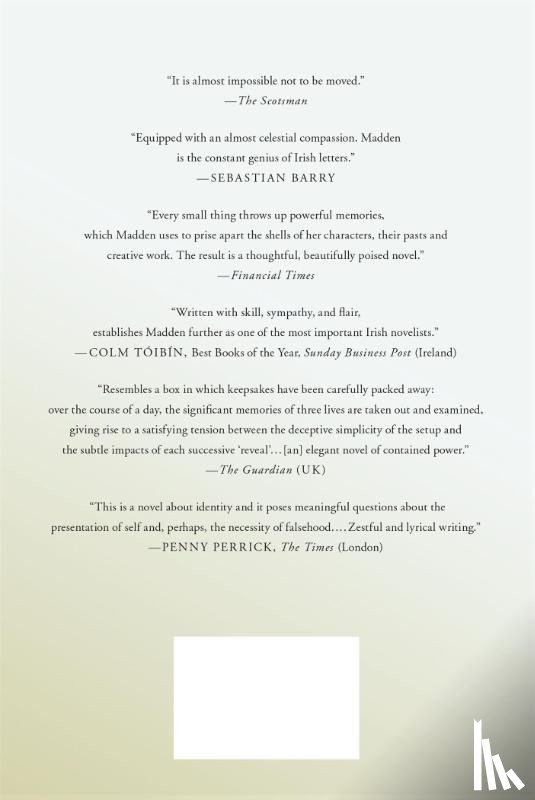 "It is almost impossible not to be moved."
—The Scotsman

"Equipped with an almost celestial compassion. Madden is the constant genius of Irish letters."
—SEBASTIAN BARRY

"Every small thing throws up powerful memories, which Madden uses to prise apart the shells of her characters, their pasts and creative work. The result is a thoughtful, beautifully poised novel."
—Financial Times

"Written with skill, sympathy, and flair, establishes Madden further as one of the most important Irish novelists."
—COLM TÓIBÍN, Best Books of the Year, Sunday Business Post (Ireland)

"Resembles a box in which keepsakes have been carefully packed away: over the course of a day, the significant memories of three lives are taken out and examined, giving rise to a satisfying tension between the deceptive simplicity of the setup and the subtle impacts of each successive 'reveal'...[an] elegant novel of contained power."
—The Guardian (UK)

"This is a novel about identity and it poses meaningful questions about the presentation of self and, perhaps, the necessity of falsehood.... Zestful and lyrical writing."
—PENNY PERRICK, The Times (London)